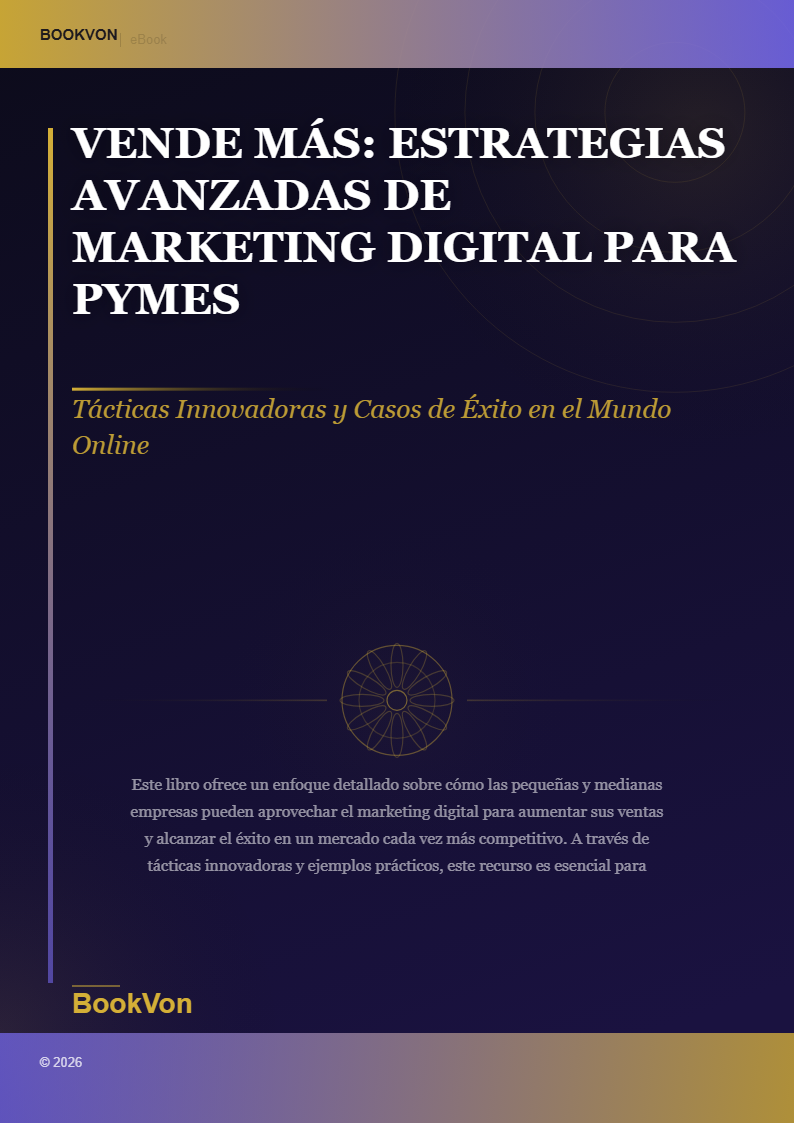 BOOKVON | eBook

VENDE MÁS: ESTRATEGIAS AVANZADAS DE MARKETING DIGITAL PARA PYMES

Tácticas Innovadoras y Casos de Éxito en el Mundo Online

Este libro ofrece un enfoque detallado sobre cómo las pequeñas y medianas empresas pueden aprovechar el marketing digital para aumentar sus ventas y alcanzar el éxito en un mercado cada vez más competitivo. A través de tácticas innovadoras y ejemplos prácticos, este recurso es esencial para

BookVon

© 2026